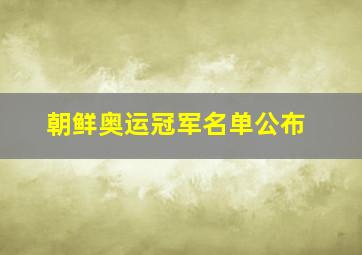 朝鲜奥运冠军名单公布